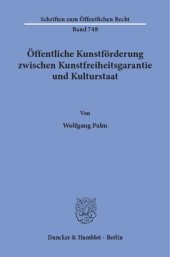 Schriften zum Öffentlichen Recht

Band 748

Öffentliche Kunstförderung zwischen Kunstfreiheitsgarantie und Kulturstaat

Von

Wolfgang Palm

Duncker & Humblot · Berlin